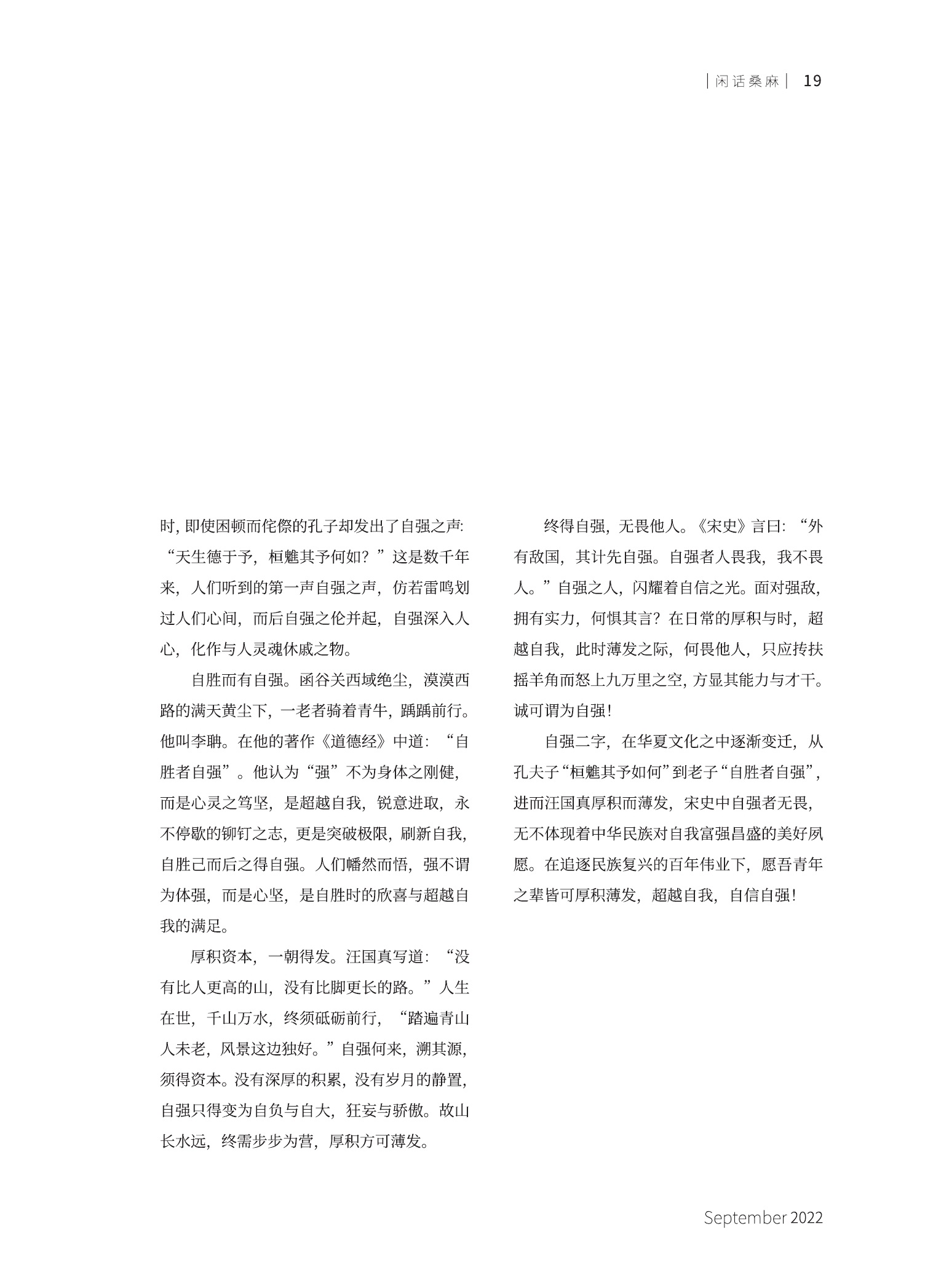 | 闲话桑麻 | 19

时, 即使困顿而侘傺的孔子却发出了自强之声: “天生德于予，桓魋其予何如？”这是数千年来，人们听到的第一声自强之声，仿若雷鸣划过人们心间，而后自强之伦并起，自强深入人心，化作与人灵魂休戚之物。

自胜而有自强。函谷关西域绝尘，漠漠西路的满天黄尘下，一老者骑着青牛，踽踽前行。他叫李聃。在他的著作《道德经》中道：“自胜者自强”。他认为“强”不为身体之刚健，而是心灵之笃坚，是超越自我，锐意进取，永不停歇的铆钉之志，更是突破极限，刷新自我，自胜己而后之得自强。人们幡然而悟，强不谓为体强，而是心坚，是自胜时的欣喜与超越自我的满足。

厚积资本，一朝得发。汪国真写道：“没有比人更高的山，没有比脚更长的路。”人生在世，千山万水，终须砥砺前行，“踏遍青山人未老，风景这边独好。”自强何来，溯其源，须得资本。没有深厚的积累，没有岁月的静置，自强只得变为自负与自大，狂妄与骄傲。故山长水远，终需步步为营，厚积方可薄发。

终得自强，无畏他人。《宋史》言曰：“外有敌国，其计先自强。自强者人畏我，我不畏人。”自强之人，闪耀着自信之光。面对强敌，拥有实力，何惧其言？在日常的厚积与时，超越自我，此时薄发之际，何畏他人，只应抟扶摇羊角而怒上九万里之空, 方显其能力与才干。诚可谓为自强!

自强二字，在华夏文化之中逐渐变迁，从孔夫子“桓魋其予如何”到老子“自胜者自强”，进而汪国真厚积而薄发，宋史中自强者无畏，无不体现着中华民族对自我富强昌盛的美好夙愿。在追逐民族复兴的百年伟业下，愿吾青年之辈皆可厚积薄发，超越自我，自信自强!

September 2022